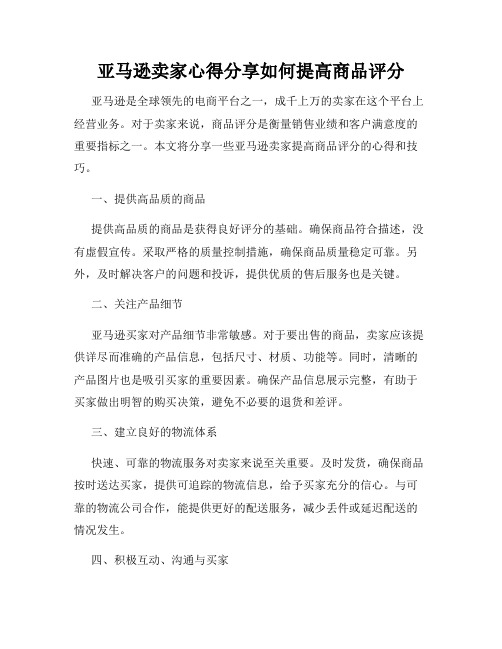 亚马逊卖家心得分享如何提高商品评分

亚马逊是全球领先的电商平台之一，成千上万的卖家在这个平台上经营业务。对于卖家来说，商品评分是衡量销售业绩和客户满意度的重要指标之一。本文将分享一些亚马逊卖家提高商品评分的心得和技巧。

一、提供高品质的商品

提供高品质的商品是获得良好评分的基础。确保商品符合描述，没有虚假宣传。采取严格的质量控制措施，确保商品质量稳定可靠。另外，及时解决客户的问题和投诉，提供优质的售后服务也是关键。

二、关注产品细节

亚马逊买家对产品细节非常敏感。对于要出售的商品，卖家应该提供详尽而准确的产品信息，包括尺寸、材质、功能等。同时，清晰的产品图片也是吸引买家的重要因素。确保产品信息展示完整，有助于买家做出明智的购买决策，避免不必要的退货和差评。

三、建立良好的物流体系

快速、可靠的物流服务对卖家来说至关重要。及时发货，确保商品按时送达买家，提供可追踪的物流信息，给予买家充分的信心。与可靠的物流公司合作，能提供更好的配送服务，减少丢件或延迟配送的情况发生。

四、积极互动、沟通与买家